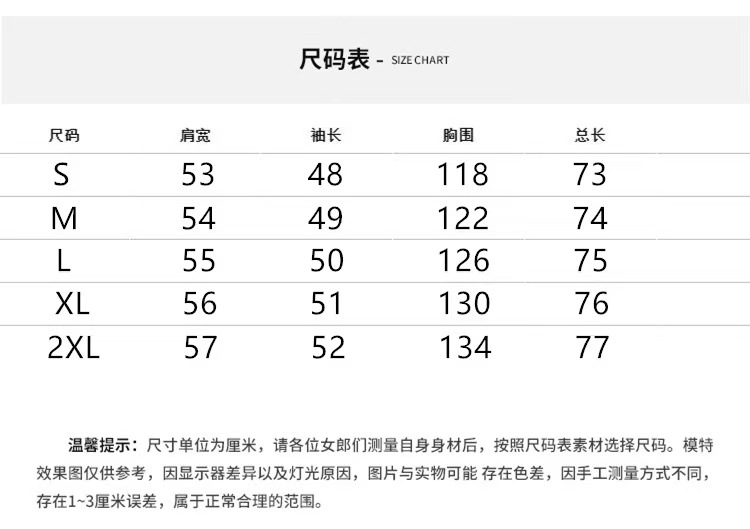 尺码表 - SIZE CHART

| 尺码 | 肩宽 | 袖长 | 胸围 | 总长 |
|---|---|---|---|---|
| S | 53 | 48 | 118 | 73 |
| M | 54 | 49 | 122 | 74 |
| L | 55 | 50 | 126 | 75 |
| XL | 56 | 51 | 130 | 76 |
| 2XL | 57 | 52 | 134 | 77 |

温馨提示：尺寸单位为厘米，请各位女郎们测量自身身材后，按照尺码表素材选择尺码。模特效果图仅供参考，因显示器差异以及灯光原因，图片与实物可能 存在色差，因手工测量方式不同，存在1~3厘米误差，属于正常合理的范围。